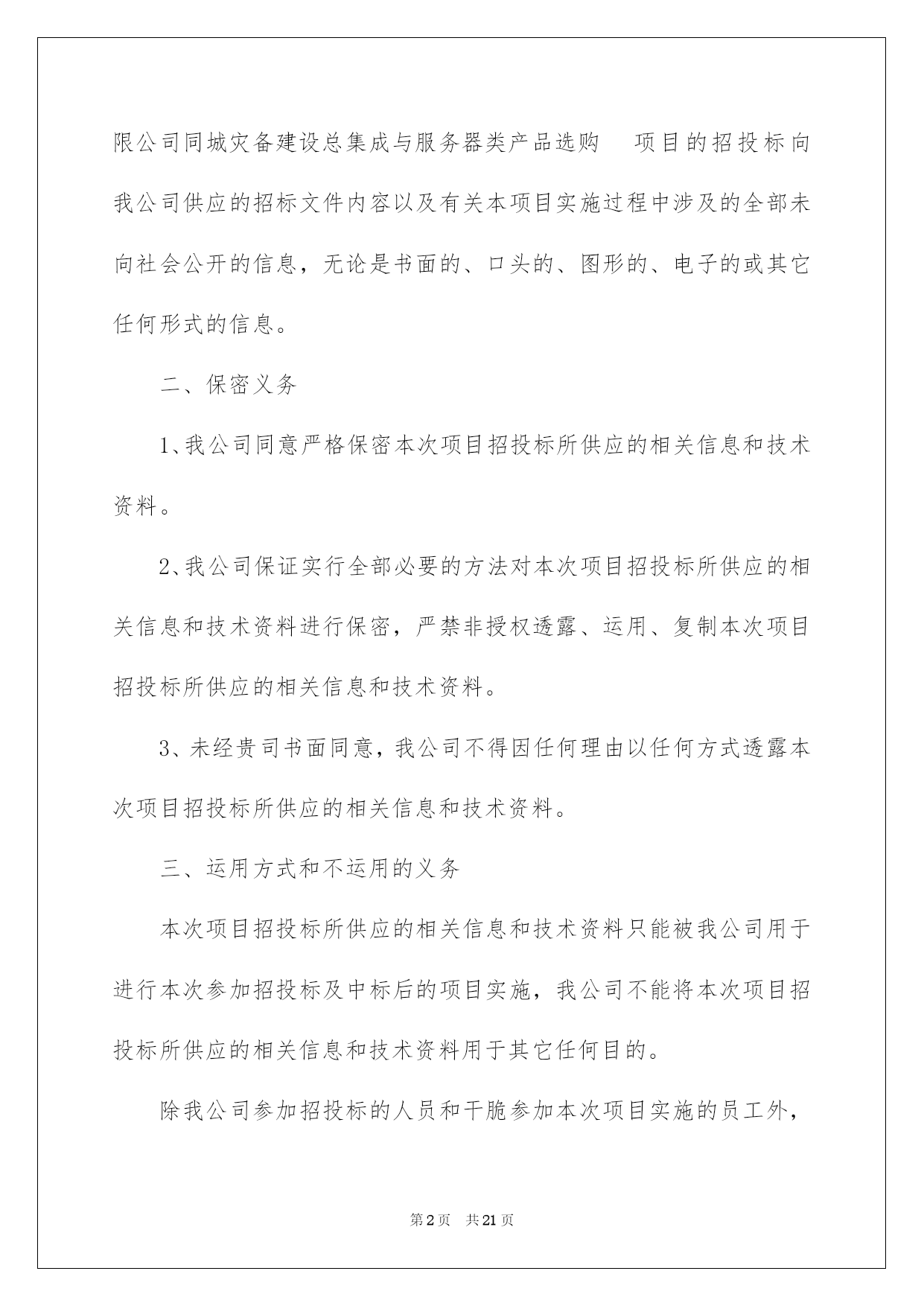 限公司同城灾备建设总集成与服务器类产品选购 项目的招投标向我公司供应的招标文件内容以及有关本项目实施过程中涉及的全部未向社会公开的信息，无论是书面的、口头的、图形的、电子的或其它任何形式的信息。

二、保密义务

1、我公司同意严格保密本次项目招投标所供应的相关信息和技术资料。

2、我公司保证实行全部必要的方法对本次项目招投标所供应的相关信息和技术资料进行保密，严禁非授权透露、运用、复制本次项目招投标所供应的相关信息和技术资料。

3、未经贵司书面同意，我公司不得因任何理由以任何方式透露本次项目招投标所供应的相关信息和技术资料。

三、运用方式和不运用的义务

本次项目招投标所供应的相关信息和技术资料只能被我公司用于进行本次参加招投标及中标后的项目实施，我公司不能将本次项目招投标所供应的相关信息和技术资料用于其它任何目的。

除我公司参加招投标的人员和干脆参加本次项目实施的员工外，

第2页 共21页